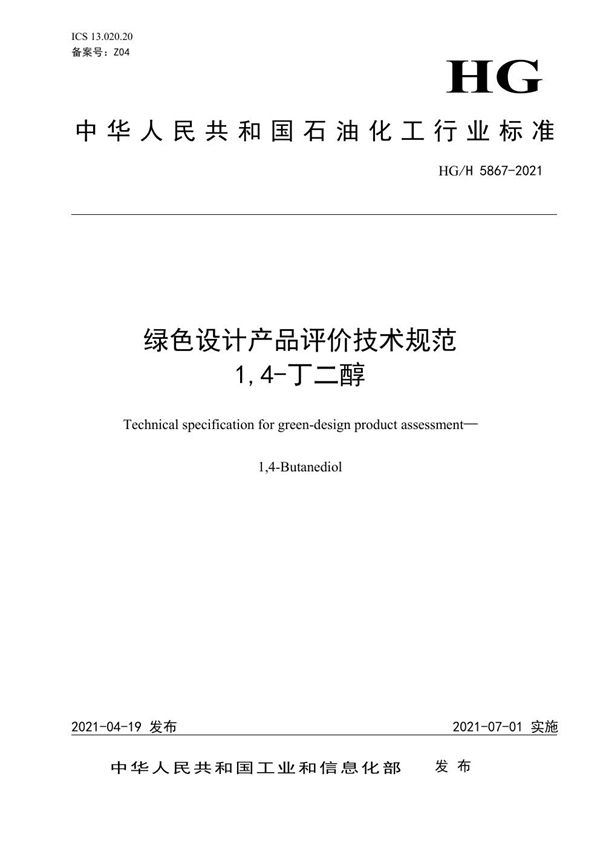 ICS 13.020.20
备案号：Z04

HG

中华人民共和国石油化工行业标准

HG/H 5867-2021

绿色设计产品评价技术规范
1,4-丁二醇

Technical specification for green-design product assessment—

1,4-Butanediol

2021-04-19 发布

2021-07-01 实施

中华人民共和国工业和信息化部 发布